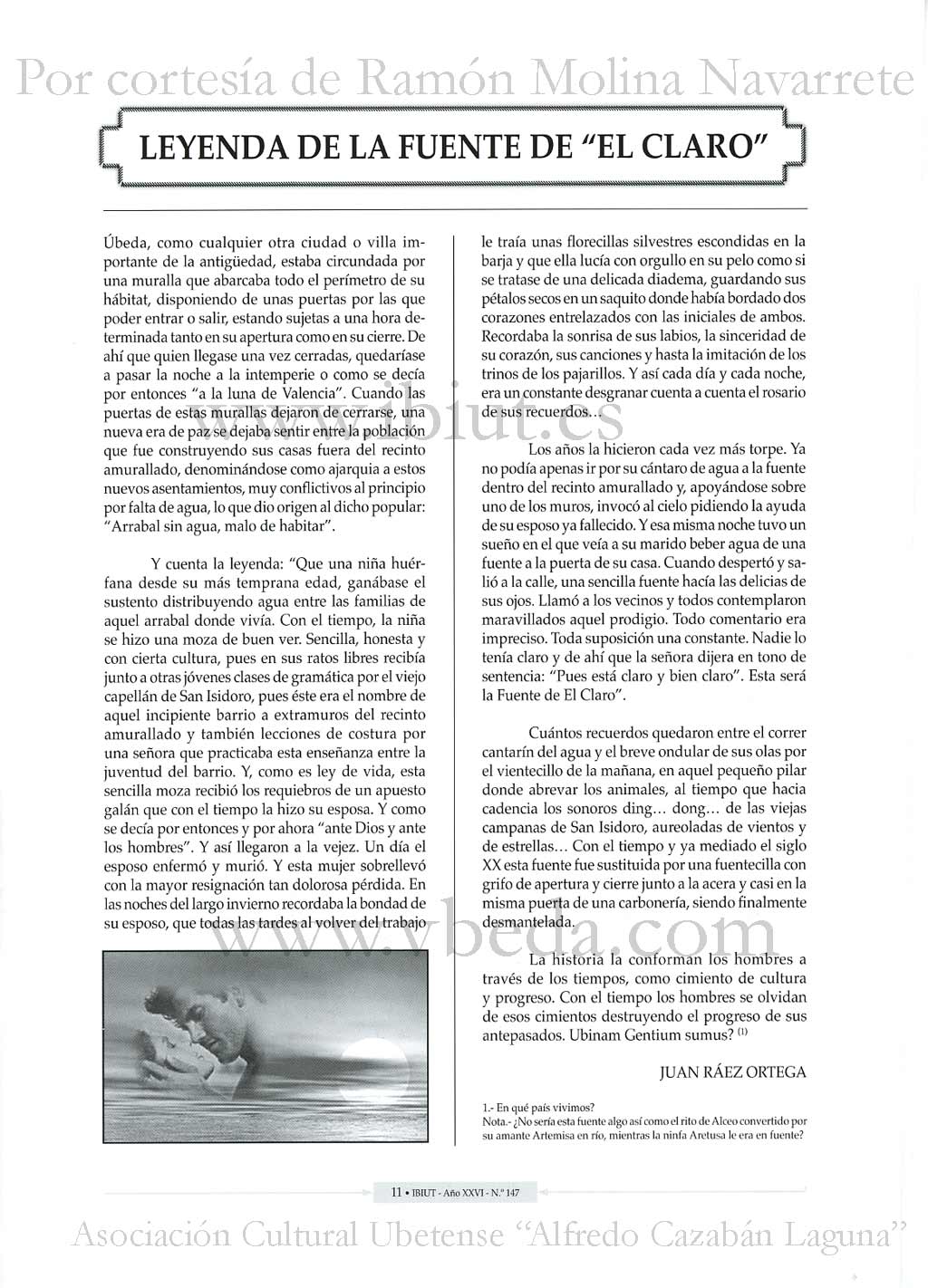 Por cortesía de Ramón Molina Navarrete

LEYENDA DE LA FUENTE DE "EL CLARO"

Úbeda, como cualquier otra ciudad o villa importante de la antigüedad, estaba circundada por una muralla que abarcaba todo el perímetro de su hábitat, disponiendo de unas puertas por las que poder entrar o salir, estando sujetas a una hora determinada tanto en su apertura como en su cierre. De ahí que quien llegase una vez cerradas, quedaríase a pasar la noche a la intemperie o como se decía por entonces "a la luna de Valencia". Cuando las puertas de estas murallas dejaron de cerrarse, una nueva era de paz se dejaba sentir entre la población que fue construyendo sus casas fuera del recinto amurallado, denominándose como ajarquia a estos nuevos asentamientos, muy conflictivos al principio por falta de agua, lo que dio origen al dicho popular: "Arrabal sin agua, malo de habitar".

Y cuenta la leyenda: "Que una niña huérfana desde su más temprana edad, ganábase el sustento distribuyendo agua entre las familias de aquel arrabal donde vivía. Con el tiempo, la niña se hizo una moza de buen ver. Sencilla, honesta y con cierta cultura, pues en sus ratos libres recibía junto a otras jóvenes clases de gramática por el viejo capellán de San Isidoro, pues éste era el nombre de aquel incipiente barrio a extramuros del recinto amurallado y también lecciones de costura por una señora que practicaba esta enseñanza entre la juventud del barrio. Y, como es ley de vida, esta sencilla moza recibió los requiebros de un apuesto galán que con el tiempo la hizo su esposa. Y como se decía por entonces y por ahora "ante Dios y ante los hombres". Y así llegaron a la vejez. Un día el esposo enfermó y murió. Y esta mujer sobrellevó con la mayor resignación tan dolorosa pérdida. En las noches del largo invierno recordaba la bondad de su esposo, que todas las tardes al volver del trabajo le traía unas florecillas silvestres escondidas en la barja y que ella lucía con orgullo en su pelo como si se tratase de una delicada diadema, guardando sus pétalos secos en un saquito donde había bordado dos corazones entrelazados con las iniciales de ambos. Recordaba la sonrisa de sus labios, la sinceridad de su corazón, sus canciones y hasta la imitación de los trinos de los pajarillos. Y así cada día y cada noche, era un constante desgranar cuenta a cuenta el rosario de sus recuerdos...

Los años la hicieron cada vez más torpe. Ya no podía apenas ir por su cántaro de agua a la fuente dentro del recinto amurallado y, apoyándose sobre uno de los muros, invocó al cielo pidiendo la ayuda de su esposo ya fallecido. Y esa misma noche tuvo un sueño en el que veía a su marido beber agua de una fuente a la puerta de su casa. Cuando despertó y salió a la calle, una sencilla fuente hacía las delicias de sus ojos. Llamó a los vecinos y todos contemplaron maravillados aquel prodigio. Todo comentario era impreciso. Toda suposición una constante. Nadie lo tenía claro y de ahí que la señora dijera en tono de sentencia: "Pues está claro y bien claro". Esta será la Fuente de El Claro".

Cuántos recuerdos quedaron entre el correr cantarín del agua y el breve ondular de sus olas por el vientecillo de la mañana, en aquel pequeño pilar donde abrevar los animales, al tiempo que hacia cadencia los sonoros ding... dong... de las viejas campanas de San Isidoro, aureoladas de vientos y de estrellas... Con el tiempo y ya mediado el siglo XX esta fuente fue sustituida por una fuentecilla con grifo de apertura y cierre junto a la acera y casi en la misma puerta de una carbonería, siendo finalmente desmantelada.

La historia la conforman los hombres a través de los tiempos, como cimiento de cultura y progreso. Con el tiempo los hombres se olvidan de esos cimientos destruyendo el progreso de sus antepasados. Ubinam Gentium sumus? $^{(1)}$

JUAN RÁEZ ORTEGA

1.- En qué país vivimos?
Nota.- ¿No sería esta fuente algo así como el rito de Alceo convertido por su amante Artemisa en río, mientras la ninfa Aretusa le era en fuente?

www.ibiut.es
www.vbeda.com

11 • IBIUT - Año XXVI - N.º 147

Asociación Cultural Ubetense "Alfredo Cazabán Laguna"